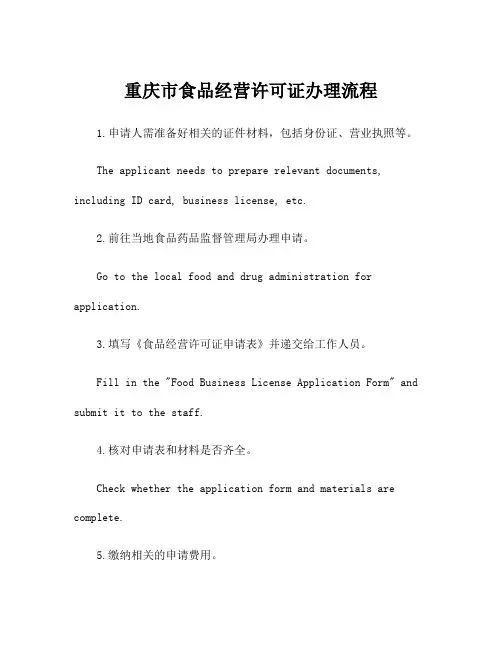 重庆市食品经营许可证办理流程

1.申请人需准备好相关的证件材料，包括身份证、营业执照等。

The applicant needs to prepare relevant documents, including ID card, business license, etc.

2.前往当地食品药品监督管理局办理申请。

Go to the local food and drug administration for application.

3.填写《食品经营许可证申请表》并递交给工作人员。

Fill in the "Food Business License Application Form" and submit it to the staff.

4.核对申请表和材料是否齐全。

Check whether the application form and materials are complete.

5.缴纳相关的申请费用。